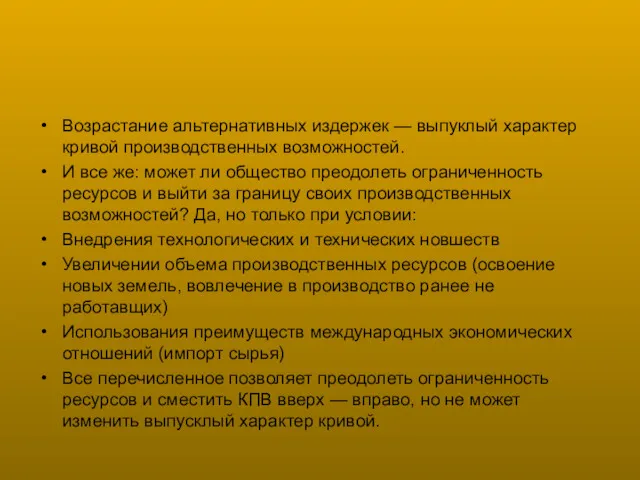 • Возрастание альтернативных издержек — выпуклый характер кривой производственных возможностей.

• И все же: может ли общество преодолеть ограниченность ресурсов и выйти за границу своих производственных возможностей? Да, но только при условии:

• Внедрения технологических и технических новшеств

• Увеличении объема производственных ресурсов (освоение новых земель, вовлечение в производство ранее не работавщих)

• Использования преимуществ международных экономических отношений (импорт сырья)

• Все перечисленное позволяет преодолеть ограниченность ресурсов и сместить КПВ вверх — вправо, но не может изменить выпусклый характер кривой.